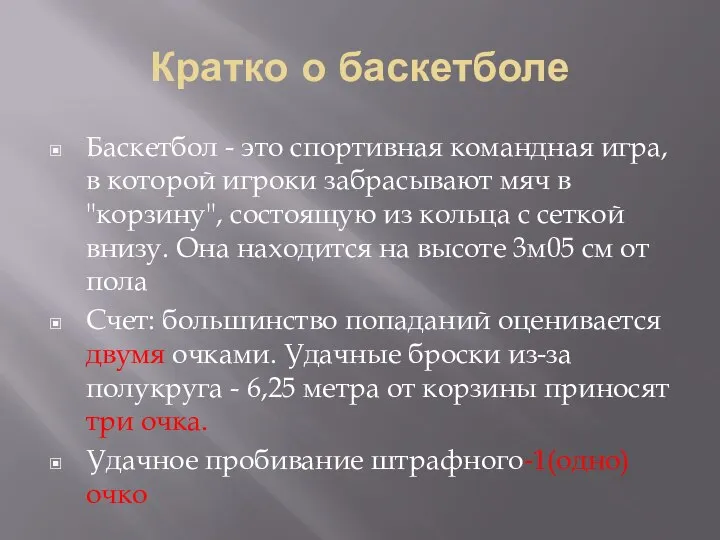 Кратко о баскетболе

Баскетбол - это спортивная командная игра, в которой игроки забрасывают мяч в "корзину", состоящую из кольца с сеткой внизу. Она находится на высоте 3м05 см от пола

Счет: большинство попаданий оценивается двумя очками. Удачные броски из-за полукруга - 6,25 метра от корзины приносят три очка.

Удачное пробивание штрафного-1(одно) очко